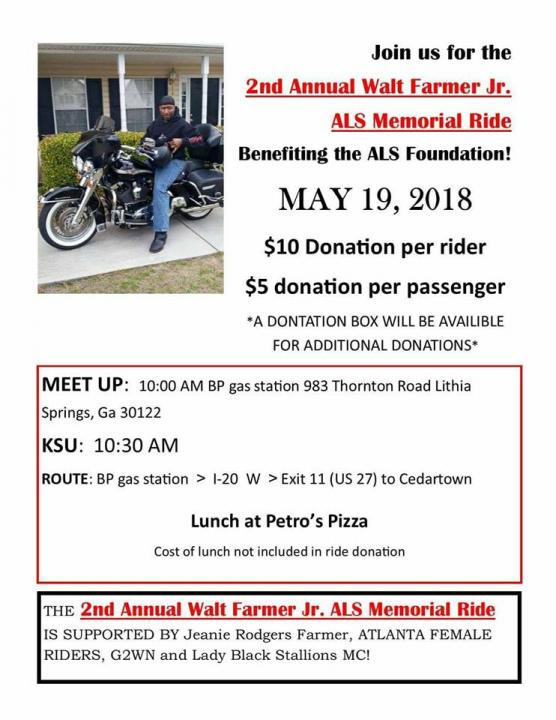 Join us for the
2nd Annual Walt Farmer Jr.
ALS Memorial Ride
Benefiting the ALS Foundation!

MAY 19, 2018

$10 Donation per rider

$5 donation per passenger

*A DONTATION BOX WILL BE AVAILIBLE FOR ADDITIONAL DONATIONS*

MEET UP: 10:00 AM BP gas station 983 Thornton Road Lithia Springs, Ga 30122

KSU: 10:30 AM

ROUTE: BP gas station > I-20 W > Exit 11 (US 27) to Cedartown

Lunch at Petro's Pizza

Cost of lunch not included in ride donation

THE 2nd Annual Walt Farmer Jr. ALS Memorial Ride IS SUPPORTED BY Jeanie Rodgers Farmer, ATLANTA FEMALE RIDERS, G2WN and Lady Black Stallions MC!